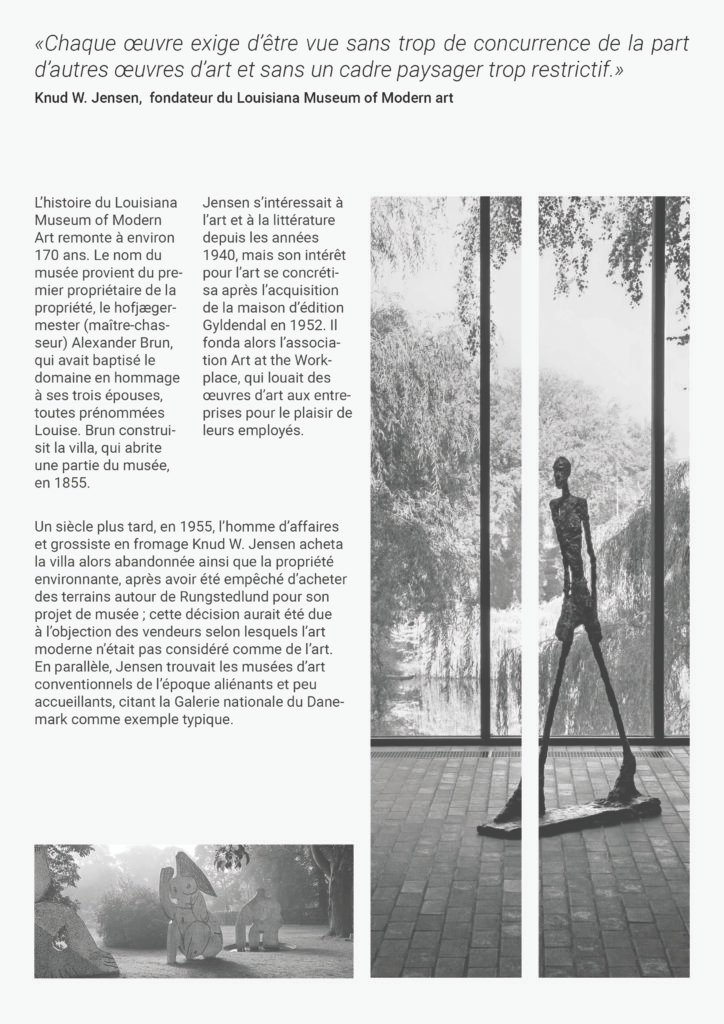 «Chaque œuvre exige d'être vue sans trop de concurrence de la part d'autres œuvres d'art et sans un cadre paysager trop restrictif.»
Knud W. Jensen, fondateur du Louisiana Museum of Modern art

L'histoire du Louisiana Museum of Modern Art remonte à environ 170 ans. Le nom du musée provient du premier propriétaire de la propriété, le hofjægermester (maître-chasseur) Alexander Brun, qui avait baptisé le domaine en hommage à ses trois épouses, toutes prénommées Louise. Brun construisit la villa, qui abrite une partie du musée, en 1855.

Jensen s'intéressait à l'art et à la littérature depuis les années 1940, mais son intérêt pour l'art se concrétisa après l'acquisition de la maison d'édition Gyldendal en 1952. Il fonda alors l'association Art at the Workplace, qui louait des œuvres d'art aux entreprises pour le plaisir de leurs employés.

Un siècle plus tard, en 1955, l'homme d'affaires et grossiste en fromage Knud W. Jensen acheta la villa alors abandonnée ainsi que la propriété environnante, après avoir été empêché d'acheter des terrains autour de Rungstedlund pour son projet de musée ; cette décision aurait été due à l'objection des vendeurs selon lesquels l'art moderne n'était pas considéré comme de l'art. En parallèle, Jensen trouvait les musées d'art conventionnels de l'époque aliénants et peu accueillants, citant la Galerie nationale du Danemark comme exemple typique.